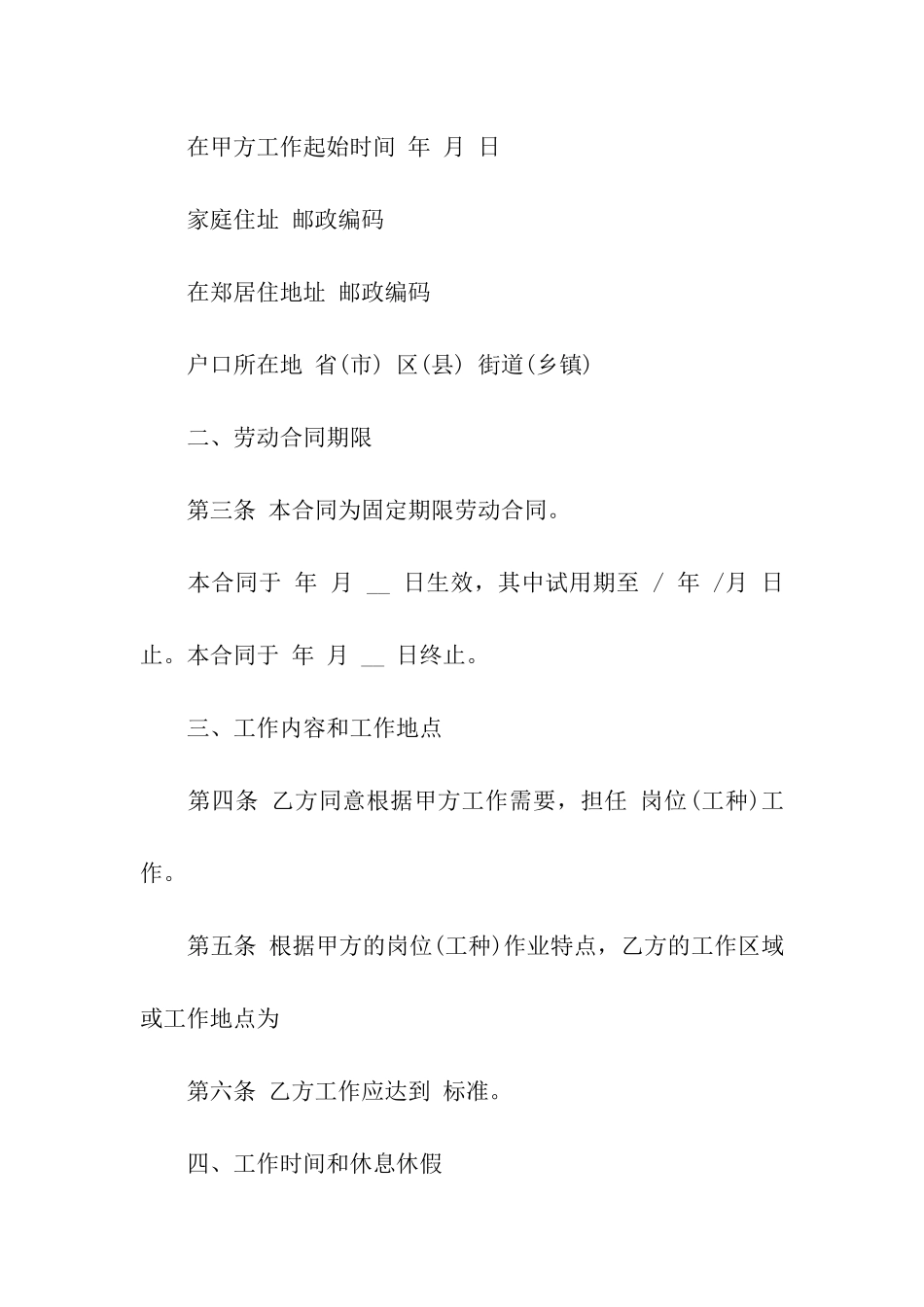 在甲方工作起始时间 年 月 日

家庭住址 邮政编码

在郑居住地址 邮政编码

户口所在地 省(市) 区(县) 街道(乡镇)

二、劳动合同期限

第三条 本合同为固定期限劳动合同。

本合同于 年 月 __ 日生效，其中试用期至 / 年 /月 日止。本合同于 年 月 __ 日终止。

三、工作内容和工作地点

第四条 乙方同意根据甲方工作需要，担任 岗位(工种)工作。

第五条 根据甲方的岗位(工种)作业特点，乙方的工作区域或工作地点为

第六条 乙方工作应达到 标准。

四、工作时间和休息休假